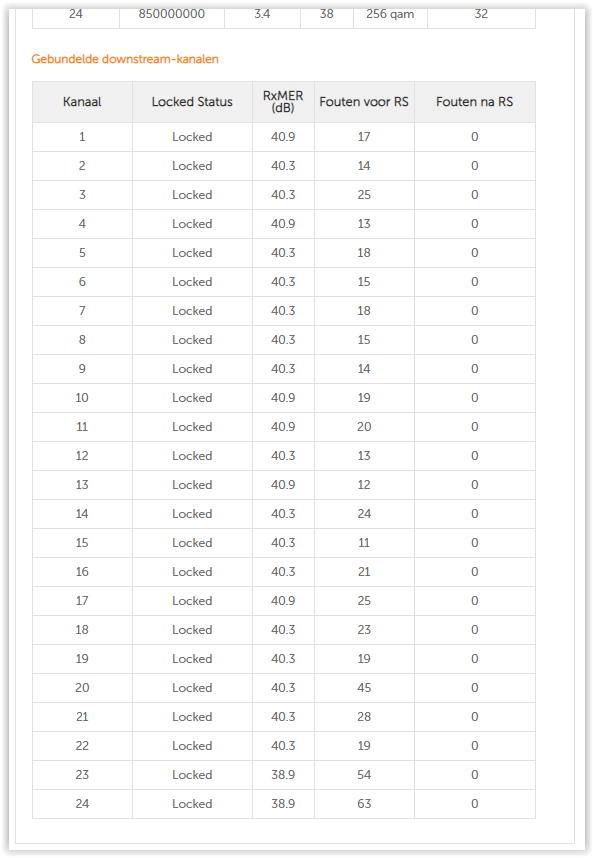 | 24 | 850000000 | 3.4 | 38 | 256 qam | 32 |
|---|---|---|---|---|---|

Gebundelde downstream-kanalen

| Kanaal | Locked Status | RxMER (dB) | Fouten voor RS | Fouten na RS |
|---|---|---|---|---|
| 1 | Locked | 40.9 | 17 | 0 |
| 2 | Locked | 40.3 | 14 | 0 |
| 3 | Locked | 40.3 | 25 | 0 |
| 4 | Locked | 40.9 | 13 | 0 |
| 5 | Locked | 40.3 | 18 | 0 |
| 6 | Locked | 40.3 | 15 | 0 |
| 7 | Locked | 40.3 | 18 | 0 |
| 8 | Locked | 40.3 | 15 | 0 |
| 9 | Locked | 40.3 | 14 | 0 |
| 10 | Locked | 40.9 | 19 | 0 |
| 11 | Locked | 40.9 | 20 | 0 |
| 12 | Locked | 40.3 | 13 | 0 |
| 13 | Locked | 40.9 | 12 | 0 |
| 14 | Locked | 40.3 | 24 | 0 |
| 15 | Locked | 40.3 | 11 | 0 |
| 16 | Locked | 40.3 | 21 | 0 |
| 17 | Locked | 40.9 | 25 | 0 |
| 18 | Locked | 40.3 | 23 | 0 |
| 19 | Locked | 40.3 | 19 | 0 |
| 20 | Locked | 40.3 | 45 | 0 |
| 21 | Locked | 40.3 | 28 | 0 |
| 22 | Locked | 40.3 | 19 | 0 |
| 23 | Locked | 38.9 | 54 | 0 |
| 24 | Locked | 38.9 | 63 | 0 |